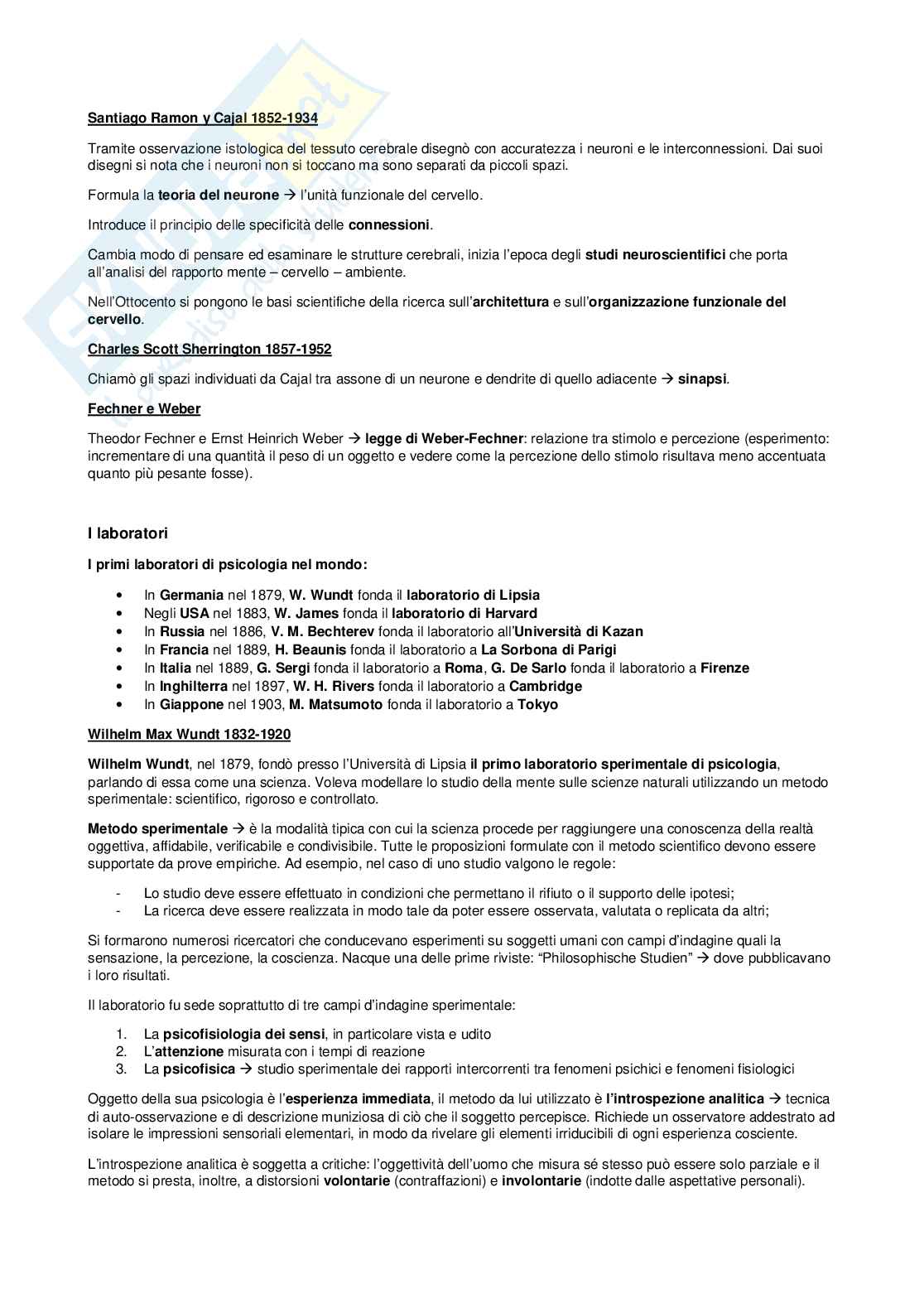 Santiago Ramon y Cajal 1852-1934

Tramite osservazione istologica del tessuto cerebrale disegnò con accuratezza i neuroni e le interconnessioni. Dai suoi disegni si nota che i neuroni non si toccano ma sono separati da piccoli spazi.

Formula la teoria del neurone → l'unità funzionale del cervello.

Introduce il principio delle specificità delle connessioni.

Cambia modo di pensare ed esaminare le strutture cerebrali, inizia l'epoca degli studi neuroscientifici che porta all'analisi del rapporto mente – cervello – ambiente.

Nell'Ottocento si pongono le basi scientifiche della ricerca sull'architettura e sull'organizzazione funzionale del cervello.

Charles Scott Sherrington 1857-1952

Chiamò gli spazi individuati da Cajal tra assone di un neurone e dendrite di quello adiacente → sinapsi.

Fechner e Weber

Theodor Fechner e Ernst Heinrich Weber → legge di Weber-Fechner: relazione tra stimolo e percezione (esperimento: incrementare di una quantità il peso di un oggetto e vedere come la percezione dello stimolo risultava meno accentuata quanto più pesante fosse).

I laboratori

I primi laboratori di psicologia nel mondo:

• In Germania nel 1879, W. Wundt fonda il laboratorio di Lipsia
• Negli USA nel 1883, W. James fonda il laboratorio di Harvard
• In Russia nel 1886, V. M. Bechterev fonda il laboratorio all'Università di Kazan
• In Francia nel 1889, H. Beaunis fonda il laboratorio a La Sorbona di Parigi
• In Italia nel 1889, G. Sergi fonda il laboratorio a Roma, G. De Sarlo fonda il laboratorio a Firenze
• In Inghilterra nel 1897, W. H. Rivers fonda il laboratorio a Cambridge
• In Giappone nel 1903, M. Matsumoto fonda il laboratorio a Tokyo

Wilhelm Max Wundt 1832-1920

Wilhelm Wundt, nel 1879, fondò presso l'Università di Lipsia il primo laboratorio sperimentale di psicologia, parlando di essa come una scienza. Voleva modellare lo studio della mente sulle scienze naturali utilizzando un metodo sperimentale: scientifico, rigoroso e controllato.

Metodo sperimentale → è la modalità tipica con cui la scienza procede per raggiungere una conoscenza della realtà oggettiva, affidabile, verificabile e condivisibile. Tutte le proposizioni formulate con il metodo scientifico devono essere supportate da prove empiriche. Ad esempio, nel caso di uno studio valgono le regole:

- Lo studio deve essere effettuato in condizioni che permettano il rifiuto o il supporto delle ipotesi;
- La ricerca deve essere realizzata in modo tale da poter essere osservata, valutata o replicata da altri;

Si formarono numerosi ricercatori che conducevano esperimenti su soggetti umani con campi d'indagine quali la sensazione, la percezione, la coscienza. Nacque una delle prime riviste: "Philosophische Studien" → dove pubblicavano i loro risultati.

Il laboratorio fu sede soprattutto di tre campi d'indagine sperimentale:

1. La psicofisiologia dei sensi, in particolare vista e udito
2. L'attenzione misurata con i tempi di reazione
3. La psicofisica → studio sperimentale dei rapporti intercorrenti tra fenomeni psichici e fenomeni fisiologici

Oggetto della sua psicologia è l'esperienza immediata, il metodo da lui utilizzato è l'introspezione analitica → tecnica di auto-osservazione e di descrizione muniziosa di ciò che il soggetto percepisce. Richiede un osservatore addestrato ad isolare le impressioni sensoriali elementari, in modo da rivelare gli elementi irriducibili di ogni esperienza cosciente.

L'introspezione analitica è soggetta a critiche: l'oggettività dell'uomo che misura sé stesso può essere solo parziale e il metodo si presta, inoltre, a distorsioni volontarie (contraffazioni) e involontarie (indotte dalle aspettative personali).